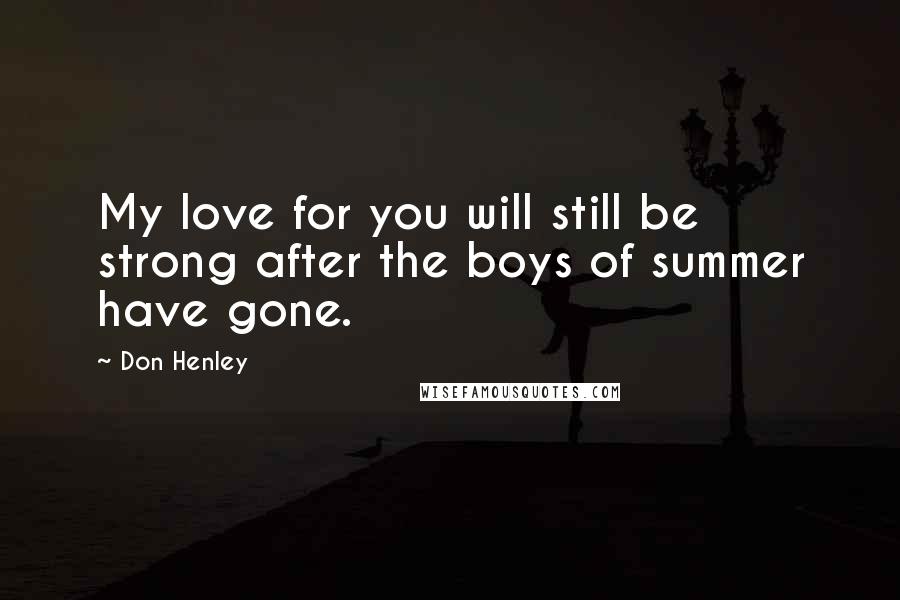 My love for you will still be strong after the boys of summer have gone.

~ Don Henley

WISEFAMOUSQUOTES.COM